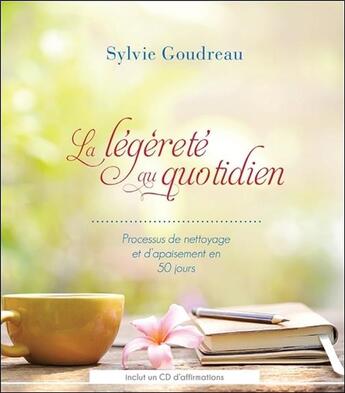 Sylvie Goudreau

La légèreté au quotidien

Processus de nettoyage et d'apaisement en 50 jours

Inclut un CD d'affirmations